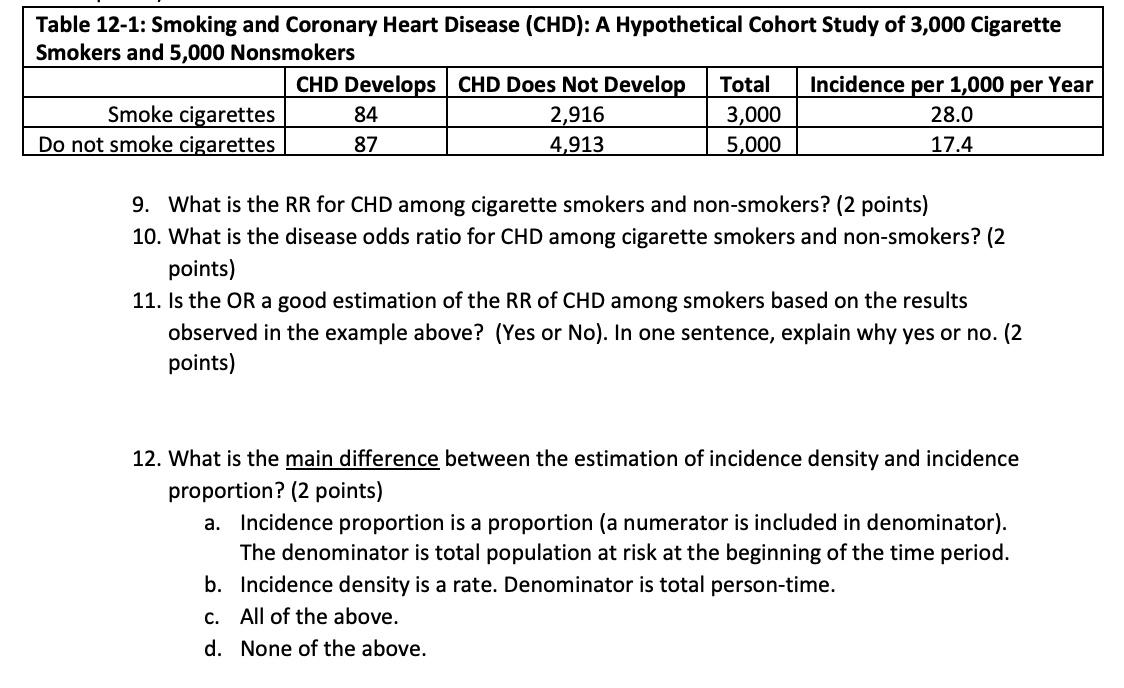 Table 12-1: Smoking and Coronary Heart Disease (CHD): A Hypothetical Cohort Study of 3,000 Cigarette Smokers and 5,000 Nonsmokers

| | CHD Develops | CHD Does Not Develop | Total | Incidence per 1,000 per Year |
|---|---|---|---|---|
| Smoke cigarettes | 84 | 2,916 | 3,000 | 28.0 |
| Do not smoke cigarettes | 87 | 4,913 | 5,000 | 17.4 |

9. What is the RR for CHD among cigarette smokers and non-smokers? (2 points)
10. What is the disease odds ratio for CHD among cigarette smokers and non-smokers? (2 points)
11. Is the OR a good estimation of the RR of CHD among smokers based on the results observed in the example above? (Yes or No). In one sentence, explain why yes or no. (2 points)

12. What is the main difference between the estimation of incidence density and incidence proportion? (2 points)
a. Incidence proportion is a proportion (a numerator is included in denominator). The denominator is total population at risk at the beginning of the time period.
b. Incidence density is a rate. Denominator is total person-time.
c. All of the above.
d. None of the above.